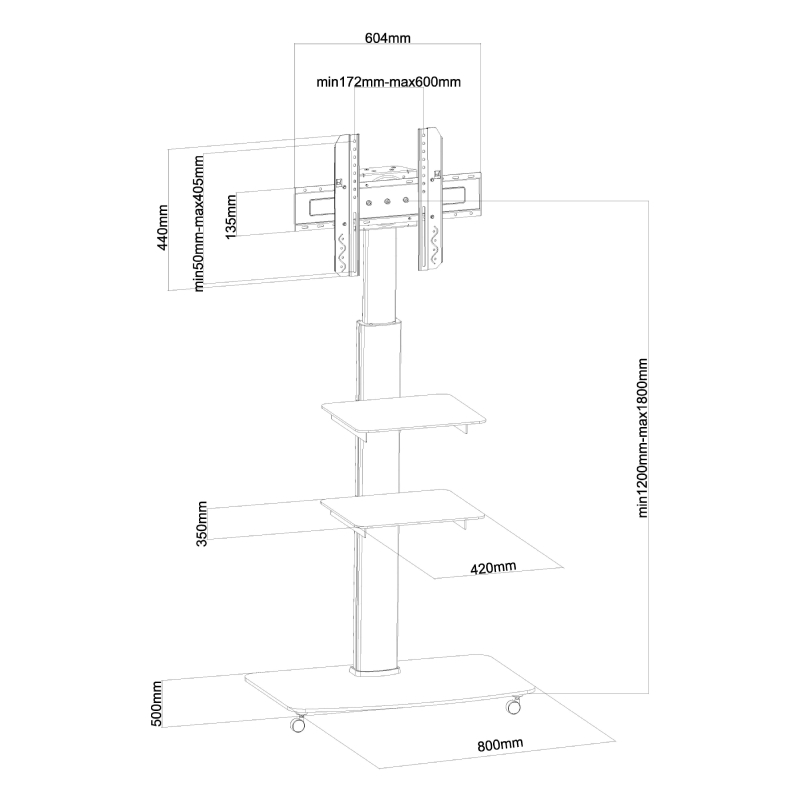 604mm
min172mm-max600mm
440mm
min50mm-max405mm
135mm
min1200mm-max1800mm
350mm
420mm
500mm
800mm